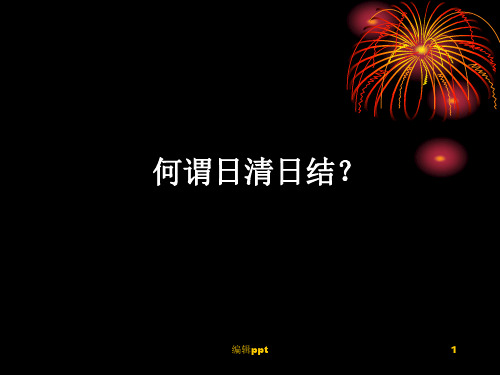 何谓日清日结?

编辑ppt

1